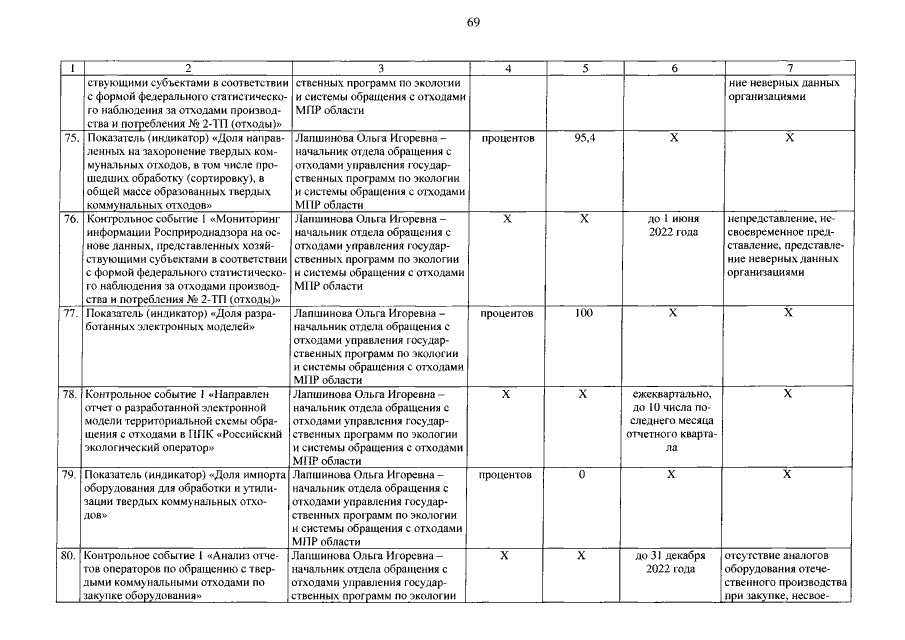 69

| 1 | 2 | 3 | 4 | 5 | 6 | 7 |
|---|---|---|---|---|---|---|
| | ствующими субъектами в соответствии с формой федерального статистического наблюдения за отходами производства и потребления № 2-ТП (отходы)» | ственных программ по экологии и системы обращения с отходами МПР области | | | | ние неверных данных организациями |
| 75. | Показатель (индикатор) «Доля направленных на захоронение твердых коммунальных отходов, в том числе прошедших обработку (сортировку), в общей массе образованных твердых коммунальных отходов» | Лапшинова Ольга Игоревна – начальник отдела обращения с отходами управления государственных программ по экологии и системы обращения с отходами МПР области | процентов | 95,4 | X | X |
| 76. | Контрольное событие 1 «Мониторинг информации Росприроднадзора на основе данных, представленных хозяйствующими субъектами в соответствии с формой федерального статистического наблюдения за отходами производства и потребления № 2-ТП (отходы)» | Лапшинова Ольга Игоревна – начальник отдела обращения с отходами управления государственных программ по экологии и системы обращения с отходами МПР области | X | X | до 1 июня 2022 года | непредставление, несвоевременное представление, представление неверных данных организациями |
| 77. | Показатель (индикатор) «Доля разработанных электронных моделей» | Лапшинова Ольга Игоревна – начальник отдела обращения с отходами управления государственных программ по экологии и системы обращения с отходами МПР области | процентов | 100 | X | X |
| 78. | Контрольное событие 1 «Направлен отчет о разработанной электронной модели территориальной схемы обращения с отходами в ППК «Российский экологический оператор» | Лапшинова Ольга Игоревна – начальник отдела обращения с отходами управления государственных программ по экологии и системы обращения с отходами МПР области | X | X | ежеквартально, до 10 числа последнего месяца отчетного квартала | X |
| 79. | Показатель (индикатор) «Доля импорта оборудования для обработки и утилизации твердых коммунальных отходов» | Лапшинова Ольга Игоревна – начальник отдела обращения с отходами управления государственных программ по экологии и системы обращения с отходами МПР области | процентов | 0 | X | X |
| 80. | Контрольное событие 1 «Анализ отчетов операторов по обращению с твердыми коммунальными отходами по закупке оборудования» | Лапшинова Ольга Игоревна – начальник отдела обращения с отходами управления государственных программ по экологии | X | X | до 31 декабря 2022 года | отсутствие аналогов оборудования отечественного производства при закупке, несвое- |